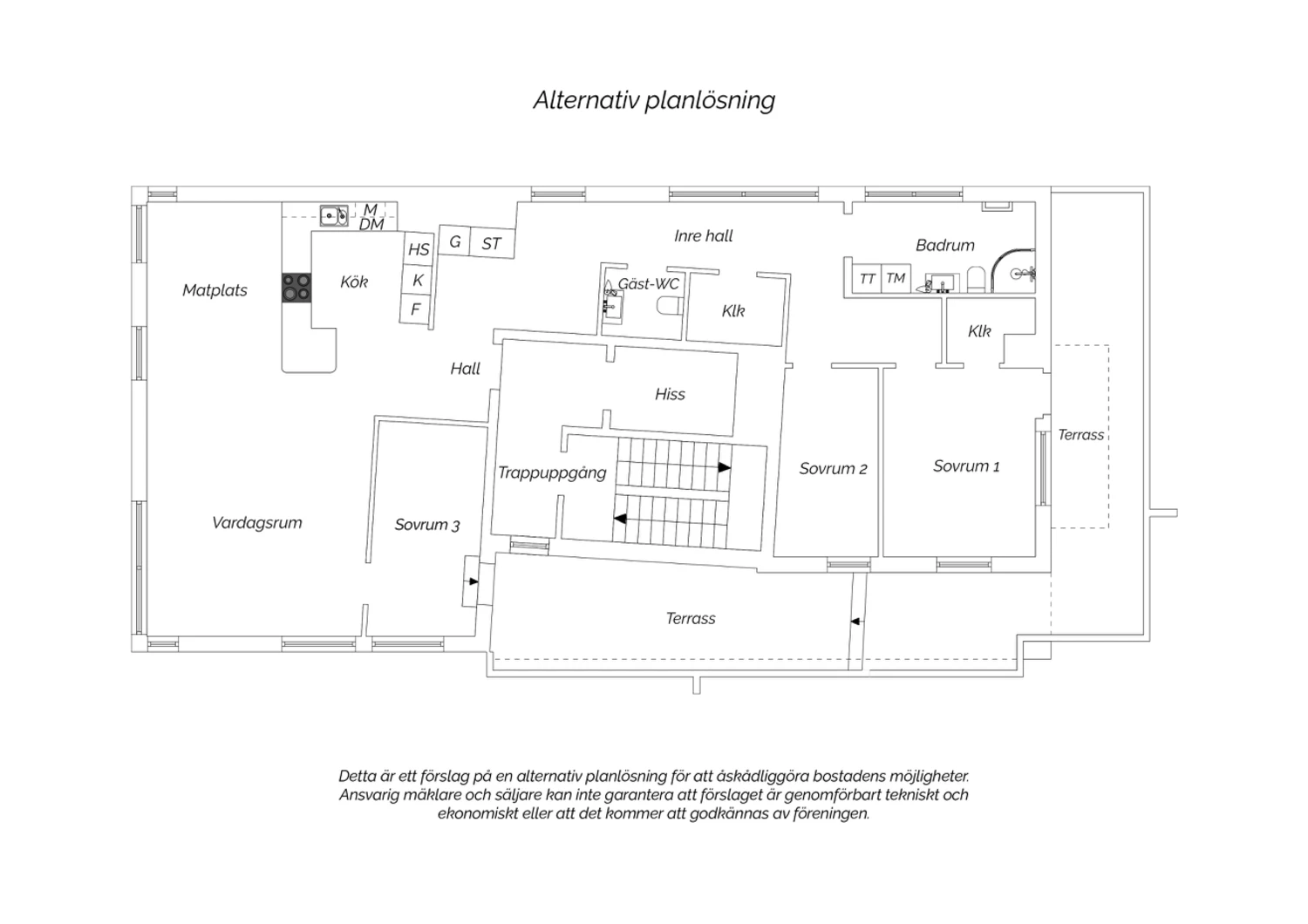 Alternativ planlösning

M
DM
HS
G
ST
Inre hall
Badrum
Matplats
Kök
K
F
Gäst-WC
Klk
TT
TM
Klk
Hall
Hiss
Terrass
Trappuppgång
Sovrum 2
Sovrum 1
Vardagsrum
Sovrum 3
Terrass

Detta är ett förslag på en alternativ planlösning för att åskådliggöra bostadens möjligheter. Ansvarig mäklare och säljare kan inte garantera att förslaget är genomförbart tekniskt och ekonomiskt eller att det kommer att godkännas av föreningen.